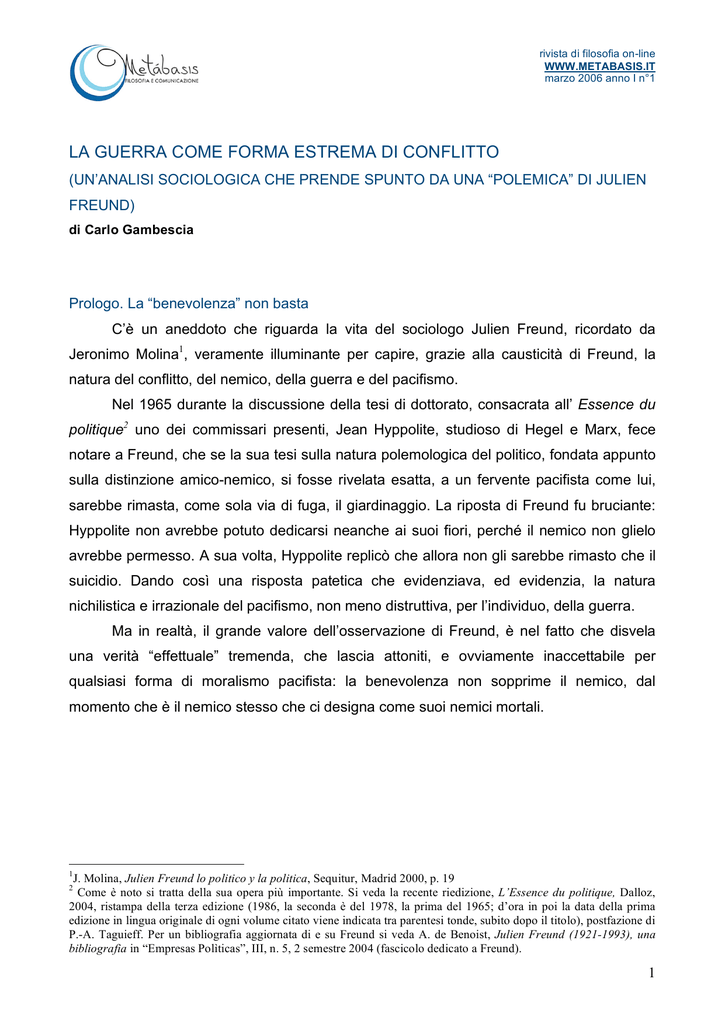 Metábasis
FILOSOFIA E COMUNICAZIONE

rivista di filosofia on-line
WWW.METABASIS.IT
marzo 2006 anno I n°1

LA GUERRA COME FORMA ESTREMA DI CONFLITTO
(UN'ANALISI SOCIOLOGICA CHE PRENDE SPUNTO DA UNA "POLEMICA" DI JULIEN FREUND)
di Carlo Gambescia

Prologo. La "benevolenza" non basta

C'è un aneddoto che riguarda la vita del sociologo Julien Freund, ricordato da Jeronimo Molina$^1$, veramente illuminante per capire, grazie alla causticità di Freund, la natura del conflitto, del nemico, della guerra e del pacifismo.

Nel 1965 durante la discussione della tesi di dottorato, consacrata all' Essence du politique$^2$ uno dei commissari presenti, Jean Hyppolite, studioso di Hegel e Marx, fece notare a Freund, che se la sua tesi sulla natura polemologica del politico, fondata appunto sulla distinzione amico-nemico, si fosse rivelata esatta, a un fervente pacifista come lui, sarebbe rimasta, come sola via di fuga, il giardinaggio. La riposta di Freund fu bruciante: Hyppolite non avrebbe potuto dedicarsi neanche ai suoi fiori, perché il nemico non glielo avrebbe permesso. A sua volta, Hyppolite replicò che allora non gli sarebbe rimasto che il suicidio. Dando così una risposta patetica che evidenziava, ed evidenzia, la natura nichilistica e irrazionale del pacifismo, non meno distruttiva, per l'individuo, della guerra.

Ma in realtà, il grande valore dell'osservazione di Freund, è nel fatto che disvela una verità "effettuale" tremenda, che lascia attoniti, e ovviamente inaccettabile per qualsiasi forma di moralismo pacifista: la benevolenza non sopprime il nemico, dal momento che è il nemico stesso che ci designa come suoi nemici mortali.

$^1$J. Molina, Julien Freund lo politico y la politica, Sequitur, Madrid 2000, p. 19
$^2$ Come è noto si tratta della sua opera più importante. Si veda la recente riedizione, L'Essence du politique, Dalloz, 2004, ristampa della terza edizione (1986, la seconda è del 1978, la prima del 1965; d'ora in poi la data della prima edizione in lingua originale di ogni volume citato viene indicata tra parentesi tonde, subito dopo il titolo), postfazione di P.-A. Taguieff. Per un bibliografia aggiornata di e su Freund si veda A. de Benoist, Julien Freund (1921-1993), una bibliografia in "Empresas Politicas", III, n. 5, 2 semestre 2004 (fascicolo dedicato a Freund).

1